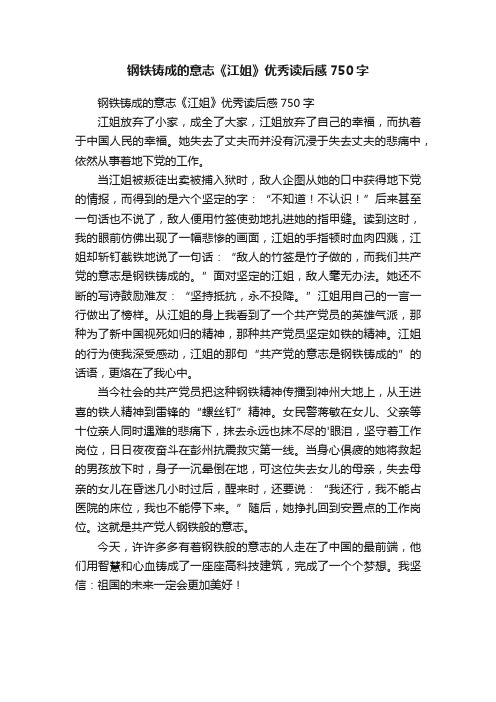 钢铁铸成的意志《江姐》优秀读后感750字

钢铁铸成的意志《江姐》优秀读后感750字

江姐放弃了小家，成全了大家，江姐放弃了自己的幸福，而执着于中国人民的幸福。她失去了丈夫而并没有沉浸于失去丈夫的悲痛中，依然从事着地下党的工作。

当江姐被叛徒出卖被捕入狱时，敌人企图从她的口中获得地下党的情报，而得到的是六个坚定的字：“不知道！不认识！”后来甚至一句话也不说了，敌人便用竹签使劲地扎进她的指甲缝。读到这时，我的眼前仿佛出现了一幅悲惨的画面，江姐的手指顿时血肉四溅，江姐却斩钉截铁地说了一句话：“敌人的竹签是竹子做的，而我们共产党的意志是钢铁铸成的。”面对坚定的江姐，敌人毫无办法。她还不断的写诗鼓励难友：“坚持抵抗，永不投降。”江姐用自己的一言一行做出了榜样。从江姐的身上我看到了一个共产党员的英雄气派，那种为了新中国视死如归的精神，那种共产党员坚定如铁的精神。江姐的行为使我深受感动，江姐的那句“共产党的意志是钢铁铸成的”的话语，更烙在了我心中。

当今社会的共产党员把这种钢铁精神传播到神州大地上，从王进喜的铁人精神到雷锋的“螺丝钉”精神。女民警蒋敏在女儿、父亲等十位亲人同时遇难的悲痛下，抹去永远也抹不尽的'眼泪，坚守着工作岗位，日日夜夜奋斗在彭州抗震救灾第一线。当身心俱疲的她将救起的男孩放下时，身子一沉晕倒在地，可这位失去女儿的母亲，失去母亲的女儿在昏迷几小时过后，醒来时，还要说：“我还行，我不能占医院的床位，我也不能停下来。”随后，她挣扎回到安置点的工作岗位。这就是共产党人钢铁般的意志。

今天，许许多多有着钢铁般的意志的人走在了中国的最前端，他们用智慧和心血铸成了一座座高科技建筑，完成了一个个梦想。我坚信：祖国的未来一定会更加美好！